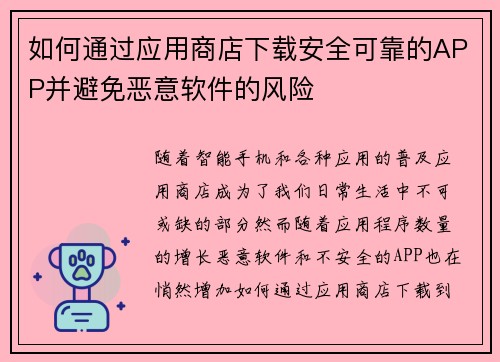 如何通过应用商店下载安全可靠的APP并避免恶意软件的风险

随着智能手机和各种应用的普及应用商店成为了我们日常生活中不可或缺的部分然而随着应用程序数量的增长恶意软件和不安全的APP也在悄然增加如何通过应用商店下载到